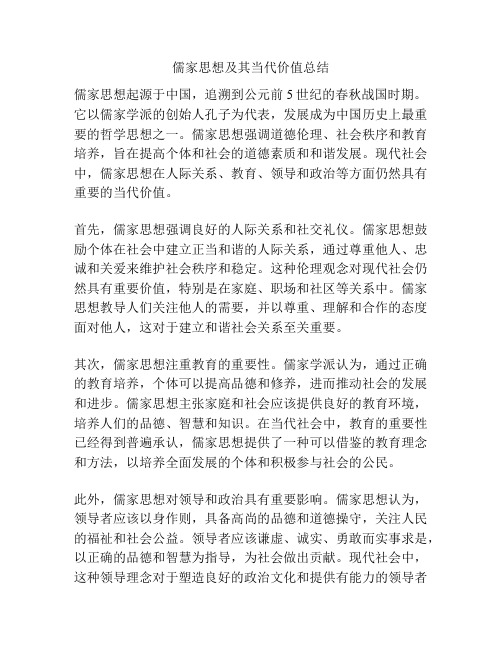 儒家思想及其当代价值总结

儒家思想起源于中国，追溯到公元前 5 世纪的春秋战国时期。它以儒家学派的创始人孔子为代表，发展成为中国历史上最重要的哲学思想之一。儒家思想强调道德伦理、社会秩序和教育培养，旨在提高个体和社会的道德素质和和谐发展。现代社会中，儒家思想在人际关系、教育、领导和政治等方面仍然具有重要的当代价值。

首先，儒家思想强调良好的人际关系和社交礼仪。儒家思想鼓励个体在社会中建立正当和谐的人际关系，通过尊重他人、忠诚和关爱来维护社会秩序和稳定。这种伦理观念对现代社会仍然具有重要价值，特别是在家庭、职场和社区等关系中。儒家思想教导人们关注他人的需要，并以尊重、理解和合作的态度面对他人，这对于建立和谐社会关系至关重要。

其次，儒家思想注重教育的重要性。儒家学派认为，通过正确的教育培养，个体可以提高品德和修养，进而推动社会的发展和进步。儒家思想主张家庭和社会应该提供良好的教育环境，培养人们的品德、智慧和知识。在当代社会中，教育的重要性已经得到普遍承认，儒家思想提供了一种可以借鉴的教育理念和方法，以培养全面发展的个体和积极参与社会的公民。

此外，儒家思想对领导和政治具有重要影响。儒家思想认为，领导者应该以身作则，具备高尚的品德和道德操守，关注人民的福祉和社会公益。领导者应该谦虚、诚实、勇敢而实事求是，以正确的品德和智慧为指导，为社会做出贡献。现代社会中，这种领导理念对于塑造良好的政治文化和提供有能力的领导者